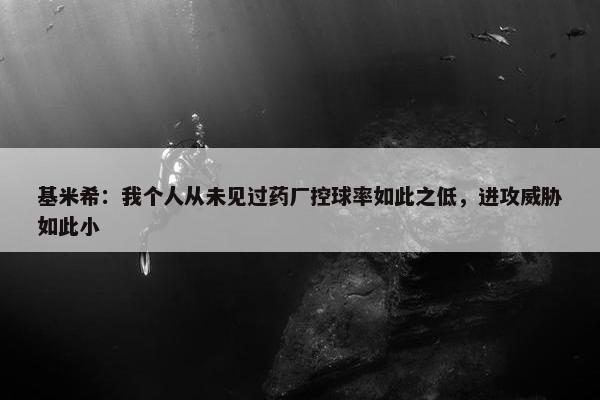 基米希：我个人从未见过药厂控球率如此之低，进攻威胁如此小